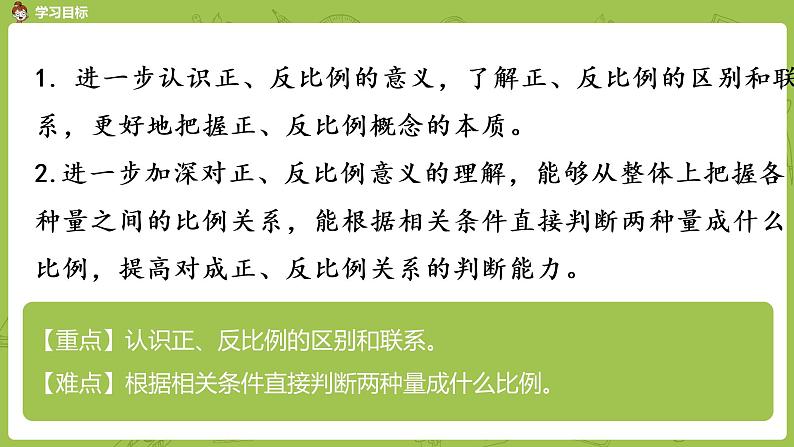 学习目标

1. 进一步认识正、反比例的意义，了解正、反比例的区别和联系，更好地把握正、反比例概念的本质。

2.进一步加深对正、反比例意义的理解，能够从整体上把握各种量之间的比例关系，能根据相关条件直接判断两种量成什么比例，提高对成正、反比例关系的判断能力。

【重点】认识正、反比例的区别和联系。

【难点】根据相关条件直接判断两种量成什么比例。